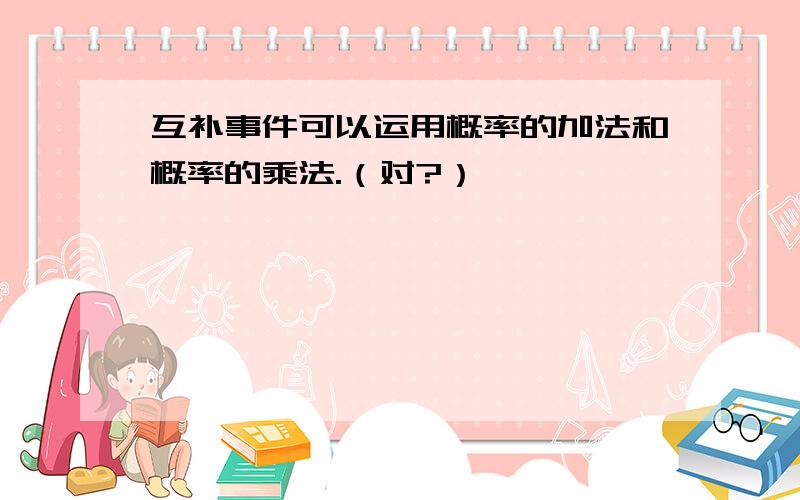 互补事件可以运用概率的加法和概率的乘法.（对?）